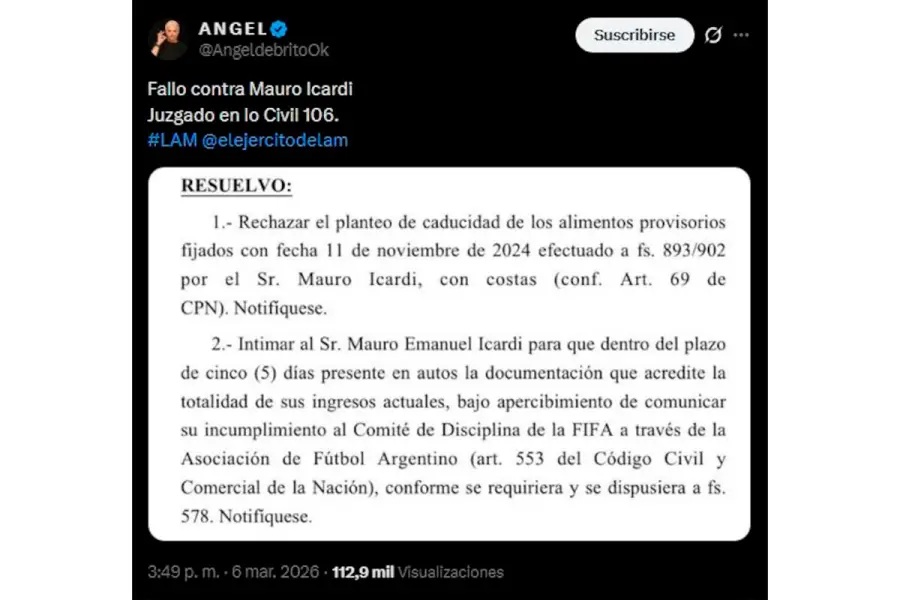 ANGEL
@AngeldebritoOk

Suscribirse

Fallo contra Mauro Icardi
Juzgado en lo Civil 106.
#LAM @elejercitodelam

RESUELVO:

1.- Rechazar el planteo de caducidad de los alimentos provisorios fijados con fecha 11 de noviembre de 2024 efectuado a fs. 893/902 por el Sr. Mauro Icardi, con costas (conf. Art. 69 de CPN). Notifíquese.

2.- Intimar al Sr. Mauro Emanuel Icardi para que dentro del plazo de cinco (5) días presente en autos la documentación que acredite la totalidad de sus ingresos actuales, bajo apercibimiento de comunicar su incumplimiento al Comité de Disciplina de la FIFA a través de la Asociación de Fútbol Argentino (art. 553 del Código Civil y Comercial de la Nación), conforme se requiriera y se dispusiera a fs. 578. Notifíquese.

3:49 p. m. · 6 mar. 2026 · 112,9 mil Visualizaciones